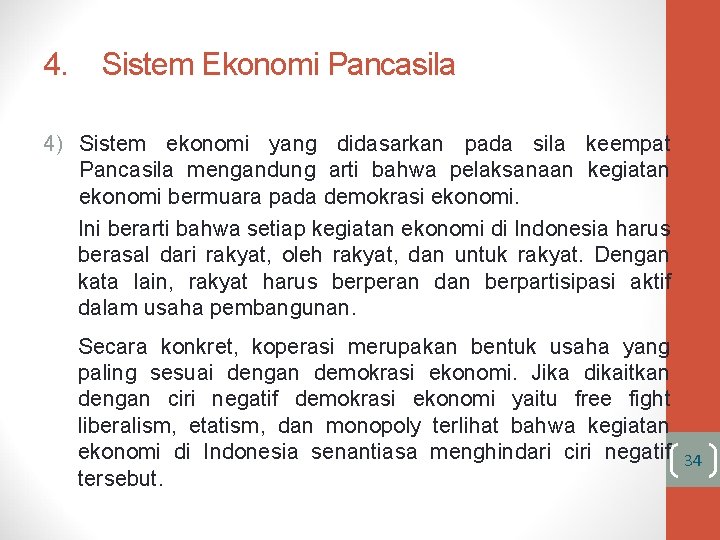 4. Sistem Ekonomi Pancasila

4) Sistem ekonomi yang didasarkan pada sila keempat Pancasila mengandung arti bahwa pelaksanaan kegiatan ekonomi bermuara pada demokrasi ekonomi.

Ini berarti bahwa setiap kegiatan ekonomi di Indonesia harus berasal dari rakyat, oleh rakyat, dan untuk rakyat. Dengan kata lain, rakyat harus berperan dan berpartisipasi aktif dalam usaha pembangunan.

Secara konkret, koperasi merupakan bentuk usaha yang paling sesuai dengan demokrasi ekonomi. Jika dikaitkan dengan ciri negatif demokrasi ekonomi yaitu free fight liberalism, etatism, dan monopoly terlihat bahwa kegiatan ekonomi di Indonesia senantiasa menghindari ciri negatif tersebut.

34